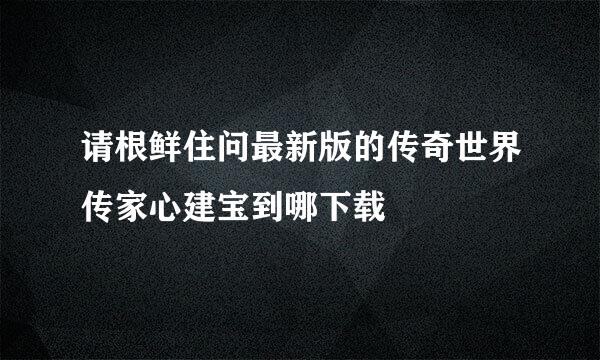 请根鲜住问最新版的传奇世界传家心建宝到哪下载